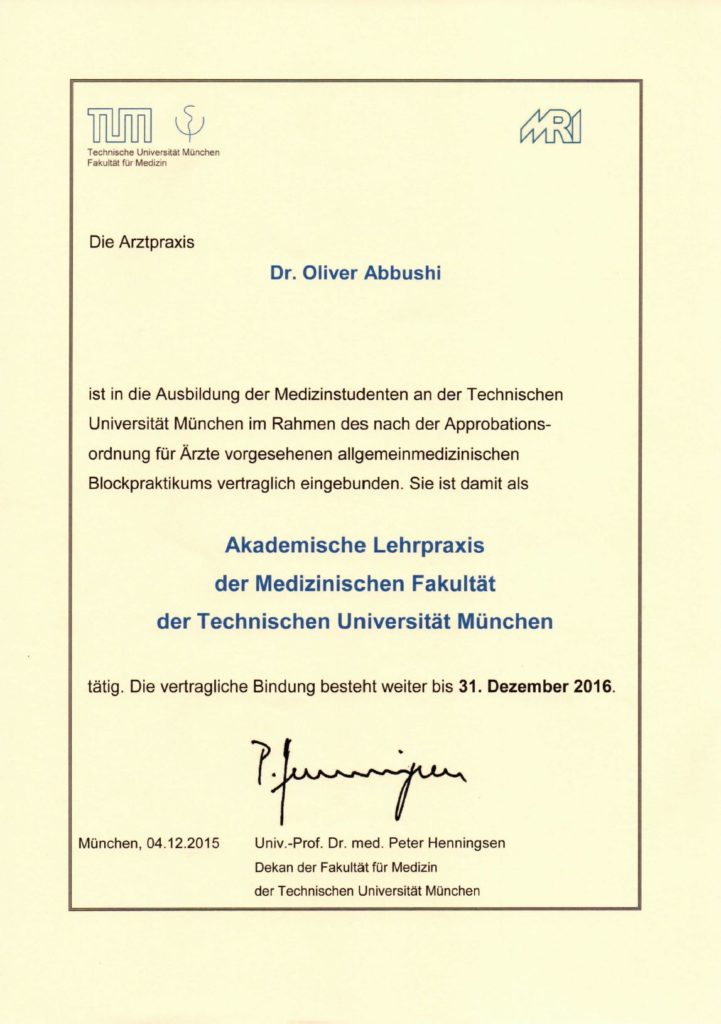 TUM

Technische Universität München
Fakultät für Medizin

MRI

Die Arztpraxis

Dr. Oliver Abbushi

ist in die Ausbildung der Medizinstudenten an der Technischen Universität München im Rahmen des nach der Approbationsordnung für Ärzte vorgesehenen allgemeinmedizinischen Blockpraktikums vertraglich eingebunden. Sie ist damit als

Akademische Lehrpraxis
der Medizinischen Fakultät
der Technischen Universität München

tätig. Die vertragliche Bindung besteht weiter bis 31. Dezember 2016.

P. Henningsen

München, 04.12.2015

Univ.-Prof. Dr. med. Peter Henningsen
Dekan der Fakultät für Medizin
der Technischen Universität München